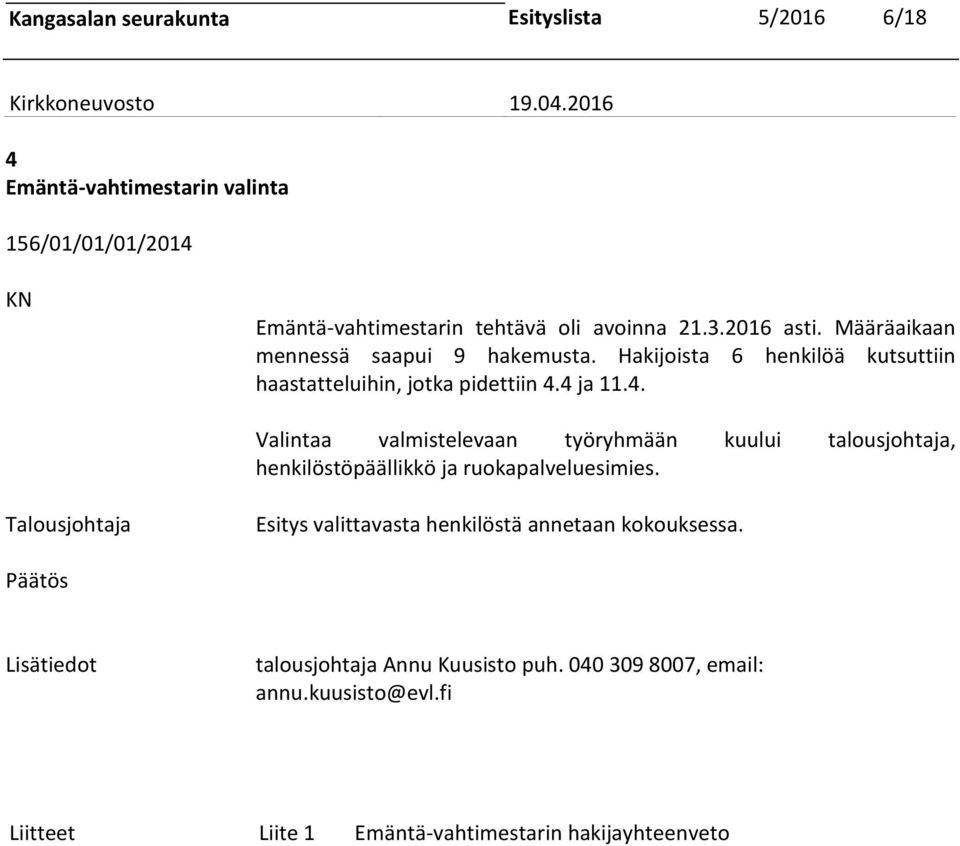 Kangasalan seurakunta Esityslista 5/2016 6/18

Kirkkoneuvosto 19.04.2016

4
Emäntä-vahtimestarin valinta

156/01/01/01/2014

KN

Emäntä-vahtimestarin tehtävä oli avoinna 21.3.2016 asti. Määräaikaan mennessä saapui 9 hakemusta. Hakijoista 6 henkilöä kutsuttiin haastatteluihin, jotka pidettiin 4.4 ja 11.4.

Valintaa valmistelevaan työryhmään kuului talousjohtaja, henkilöstöpäällikkö ja ruokapalveluesimies.

Talousjohtaja

Esitys valittavasta henkilöstä annetaan kokouksessa.

Päätös

Lisätiedot

talousjohtaja Annu Kuusisto puh. 040 309 8007, email: annu.kuusisto@evl.fi

Liitteet Liite 1 Emäntä-vahtimestarin hakijayhteenveto